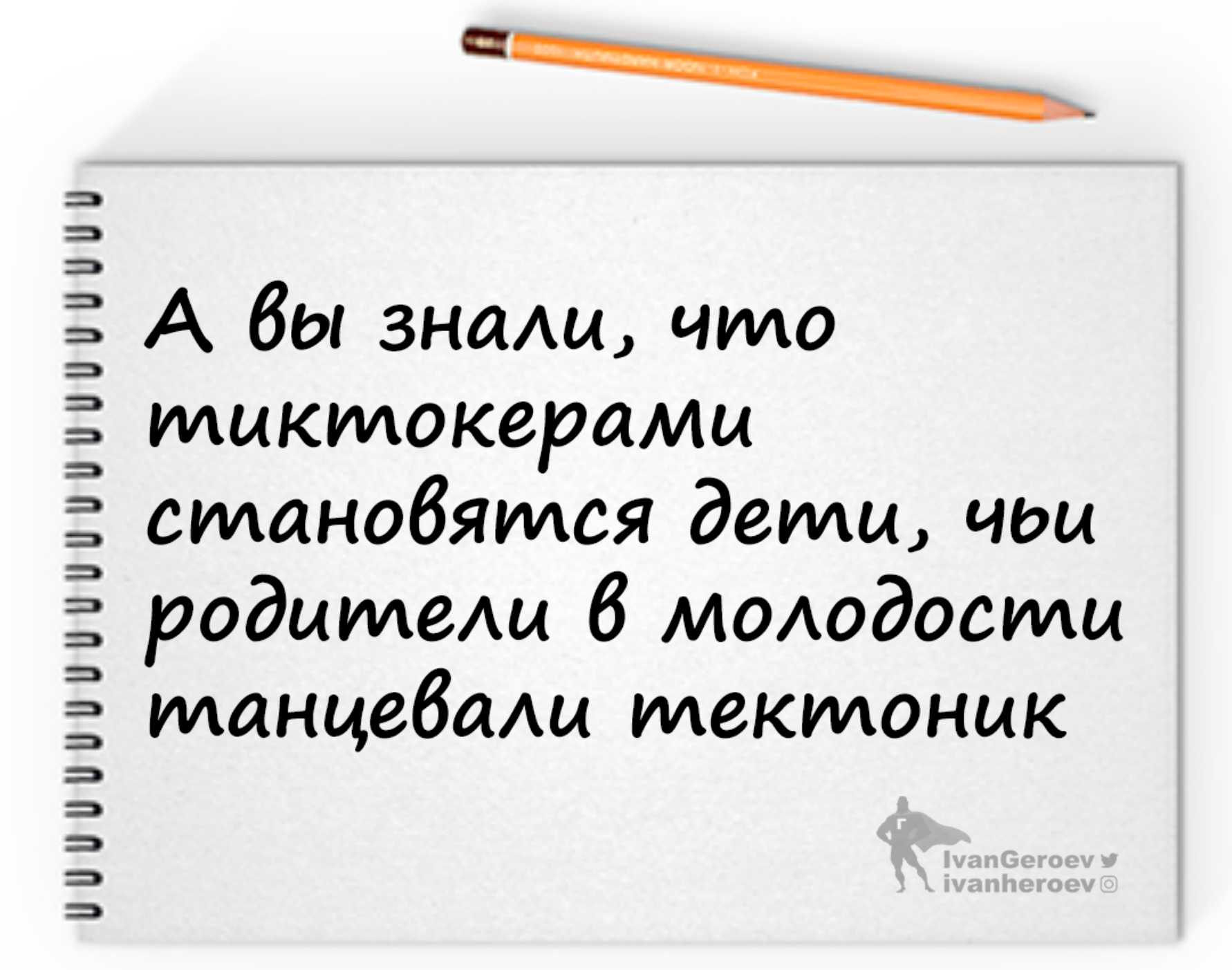 А вы знали, что тиктокерами становятся дети, чьи родители в молодости танцевали тектоник

Г
IvanGeroev
ivanheroev